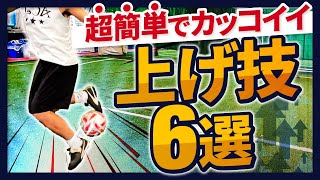 超簡単でカッコイイ
上げ技
6選